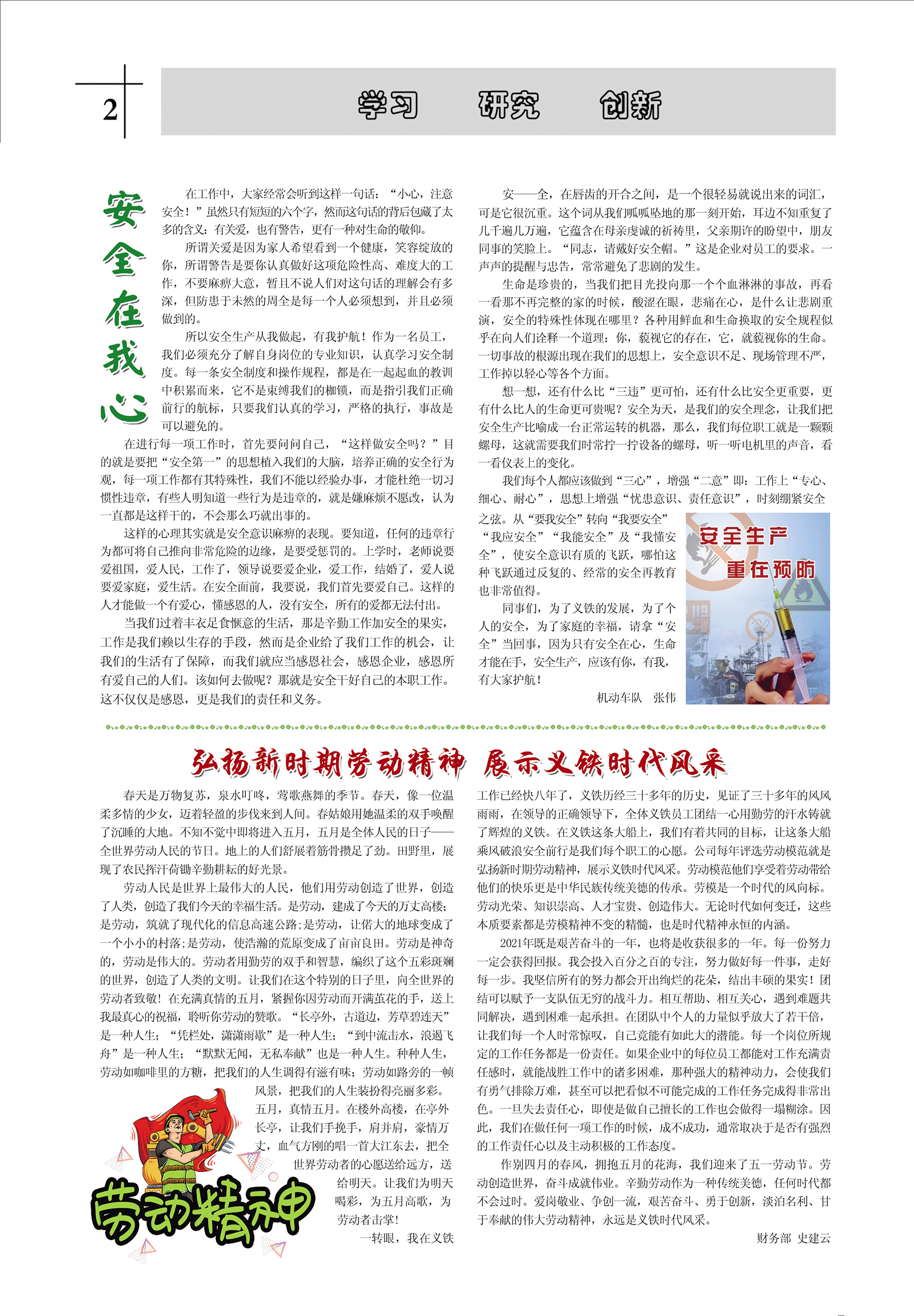 2

学习　研究　创新

安全在我心

在工作中，大家经常会听到这样一句话：“小心，注意安全！”虽然只有短短的六个字，然而这句话的背后包藏了太多的含义：有关爱，也有警告，更有一种对生命的敬仰。

所谓关爱是因为家人希望看到一个健康，笑容绽放的你，所谓警告是要你认真做好这项危险性高、难度大的工作，不要麻痹大意，暂且不说人们对这句话的理解会有多深，但防患于未然的周全是每一个人必须想到，并且必须做到的。

所以安全生产从我做起，有我护航！作为一名员工，我们必须充分了解自身岗位的专业知识，认真学习安全制度。每一条安全制度和操作规程，都是在一起起血的教训中积累而来，它不是束缚我们的枷锁，而是指引我们正确前行的航标，只要我们认真的学习，严格的执行，事故是可以避免的。

在进行每一项工作时，首先要问问自己，“这样做安全吗？”目的就是要把“安全第一”的思想植入我们的大脑，培养正确的安全行为观，每一项工作都有其特殊性，我们不能以经验办事，才能杜绝一切习惯性违章，有些人明知道一些行为是违章的，就是嫌麻烦不愿改，认为一直都是这样干的，不会那么巧就出事的。

这样的心理其实就是安全意识麻痹的表现。要知道，任何的违章行为都可将自己推向非常危险的边缘，是要受惩罚的。上学时，老师说要爱祖国，爱人民，工作了，领导说要爱企业，爱工作，结婚了，爱人说要爱家庭，爱生活。在安全面前，我要说，我们首先要爱自己。这样的人才能做一个有爱心，懂感恩的人，没有安全，所有的爱都无法付出。

当我们过着丰衣足食惬意的生活，那是辛勤工作加安全的果实，工作是我们赖以生存的手段，然而是企业给了我们工作的机会，让我们的生活有了保障，而我们就应当感恩社会，感恩企业，感恩所有爱自己的人们。该如何去做呢？那就是安全干好自己的本职工作。这不仅仅是感恩，更是我们的责任和义务。

安——全，在唇齿的开合之间，是一个很轻易就说出来的词汇，可是它很沉重。这个词从我们呱呱坠地的那一刻开始，耳边不知重复了几千遍几万遍，它蕴含在母亲虔诚的祈祷里，父亲期许的盼望中，朋友同事的笑脸上。“同志，请戴好安全帽。”这是企业对员工的要求。一声声的提醒与忠告，常常避免了悲剧的发生。

生命是珍贵的，当我们把目光投向那一个个血淋淋的事故，再看一看那不再完整的家的时候，酸涩在眼，悲痛在心，是什么让悲剧重演，安全的特殊性体现在哪里？各种用鲜血和生命换取的安全规程似乎在向人们诠释一个道理：你，藐视它的存在，它，就藐视你的生命。一切事故的根源出现在我们的思想上，安全意识不足、现场管理不严，工作掉以轻心等各个方面。

想一想，还有什么比“三违”更可怕，还有什么比安全更重要，更有什么比人的生命更可贵呢？安全为天，是我们的安全理念，让我们把安全生产比喻成一台正常运转的机器，那么，我们每位职工就是一颗颗螺母，这就需要我们时常拧一拧设备的螺母，听一听电机里的声音，看一看仪表上的变化。

我们每个人都应该做到“三心”，增强“二意”即：工作上“专心、细心、耐心”，思想上增强“忧患意识、责任意识”，时刻绷紧安全之弦。从“要我安全”转向“我要安全”“我应安全”“我能安全”及“我懂安全”，使安全意识有质的飞跃，哪怕这种飞跃通过反复的、经常的安全再教育也非常值得。

同事们，为了义铁的发展，为了个人的安全，为了家庭的幸福，请拿“安全”当回事，因为只有安全在心，生命才能在手，安全生产，应该有你，有我，有大家护航！

机动车队　张伟

安全生产
重在预防

弘扬新时期劳动精神　展示义铁时代风采

春天是万物复苏，泉水叮咚，莺歌燕舞的季节。春天，像一位温柔多情的少女，迈着轻盈的步伐来到人间。春姑娘用她温柔的双手唤醒了沉睡的大地。不知不觉中即将进入五月，五月是全体人民的日子——全世界劳动人民的节日。地上的人们舒展着筋骨攒足了劲。田野里，展现了农民挥汗荷锄辛勤耕耘的好光景。

劳动人民是世界上最伟大的人民，他们用劳动创造了世界，创造了人类，创造了我们今天的幸福生活。是劳动，建成了今天的万丈高楼；是劳动，筑就了现代化的信息高速公路；是劳动，让偌大的地球变成了一个小小的村落；是劳动，使浩瀚的荒原变成了亩亩良田。劳动是神奇的，劳动是伟大的。劳动者用勤劳的双手和智慧，编织了这个五彩斑斓的世界，创造了人类的文明。让我们在这个特别的日子里，向全世界的劳动者致敬！在充满真情的五月，紧握你因劳动而开满茧花的手，送上我最真心的祝福，聆听你劳动的赞歌。“长亭外，古道边，芳草碧连天”是一种人生；“凭栏处，潇潇雨歇”是一种人生；“到中流击水，浪遏飞舟”是一种人生；“默默无闻，无私奉献”也是一种人生。种种人生，劳动如咖啡里的方糖，把我们的人生调得有滋有味；劳动如路旁的一帧风景，把我们的人生装扮得亮丽多彩。

五月，真情五月。在楼外高楼，在亭外长亭，让我们手挽手，肩并肩，豪情万丈，血气方刚的唱一首大江东去，把全世界劳动者的心愿送给远方，送给明天。让我们为明天喝彩，为五月高歌，为劳动者击掌！

一转眼，我在义铁工作已经快八年了，义铁历经三十多年的历史，见证了三十多年的风风雨雨，在领导的正确领导下，全体义铁员工团结一心用勤劳的汗水铸就了辉煌的义铁。在义铁这条大船上，我们有着共同的目标，让这条大船乘风破浪安全前行是我们每个职工的心愿。公司每年评选劳动模范就是弘扬新时期劳动精神，展示义铁时代风采。劳动模范他们享受着劳动带给他们的快乐更是中华民族传统美德的传承。劳模是一个时代的风向标。劳动光荣、知识崇高、人才宝贵、创造伟大。无论时代如何变迁，这些本质要素都是劳模精神不变的精髓，也是时代精神永恒的内涵。

2021年既是艰苦奋斗的一年，也将是收获很多的一年。每一份努力一定会获得回报。我会投入百分之百的专注，努力做好每一件事，走好每一步。我坚信所有的努力都会开出绚烂的花朵，结出丰硕的果实！团结可以赋予一支队伍无穷的战斗力。相互帮助、相互关心，遇到难题共同解决，遇到困难一起承担。在团队中个人的力量似乎放大了若干倍，让我们每一个人时常惊叹，自己竟能有如此大的潜能。每一个岗位所规定的工作任务都是一份责任。如果企业中的每位员工都能对工作充满责任感时，就能战胜工作中的诸多困难，那种强大的精神动力，会使我们有勇气排除万难，甚至可以把看似不可能完成的工作任务完成得非常出色。一旦失去责任心，即使是做自己擅长的工作也会做得一塌糊涂。因此，我们在做任何一项工作的时候，成不成功，通常取决于是否有强烈的工作责任心以及主动积极的工作态度。

作别四月的春风，拥抱五月的花海，我们迎来了五一劳动节。劳动创造世界，奋斗成就伟业。辛勤劳动作为一种传统美德，任何时代都不会过时。爱岗敬业、争创一流，艰苦奋斗、勇于创新，淡泊名利、甘于奉献的伟大劳动精神，永远是义铁时代风采。

财务部　史建云

劳动精神